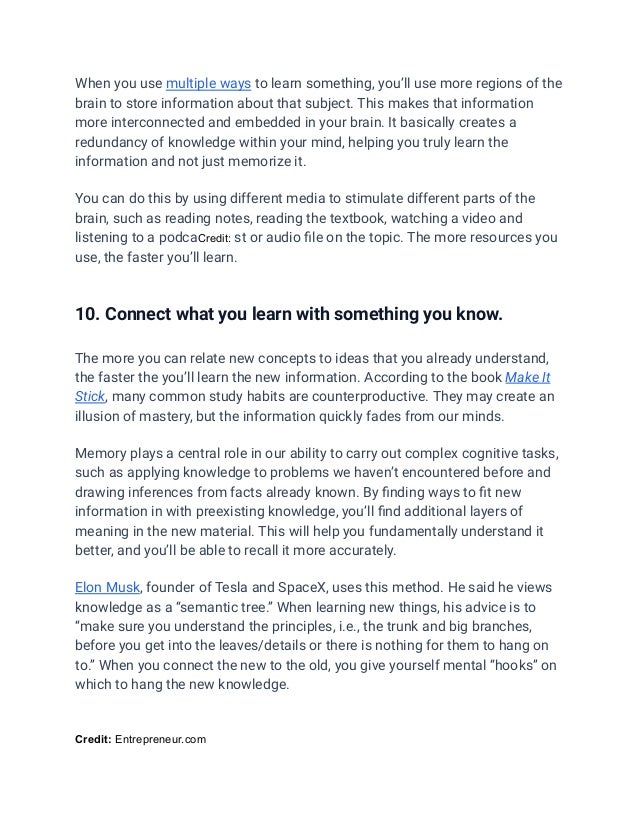 When you use multiple ways to learn something, you'll use more regions of the brain to store information about that subject. This makes that information more interconnected and embedded in your brain. It basically creates a redundancy of knowledge within your mind, helping you truly learn the information and not just memorize it.

You can do this by using different media to stimulate different parts of the brain, such as reading notes, reading the textbook, watching a video and listening to a podcaCredit: st or audio file on the topic. The more resources you use, the faster you'll learn.

10. Connect what you learn with something you know.

The more you can relate new concepts to ideas that you already understand, the faster the you'll learn the new information. According to the book Make It Stick, many common study habits are counterproductive. They may create an illusion of mastery, but the information quickly fades from our minds.

Memory plays a central role in our ability to carry out complex cognitive tasks, such as applying knowledge to problems we haven't encountered before and drawing inferences from facts already known. By finding ways to fit new information in with preexisting knowledge, you'll find additional layers of meaning in the new material. This will help you fundamentally understand it better, and you'll be able to recall it more accurately.

Elon Musk, founder of Tesla and SpaceX, uses this method. He said he views knowledge as a "semantic tree." When learning new things, his advice is to "make sure you understand the principles, i.e., the trunk and big branches, before you get into the leaves/details or there is nothing for them to hang on to." When you connect the new to the old, you give yourself mental "hooks" on which to hang the new knowledge.

Credit: Entrepreneur.com